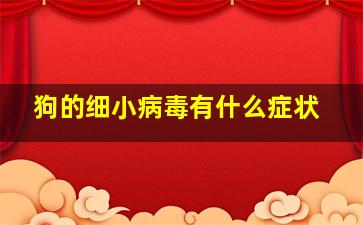 狗的细小病毒有什么症状